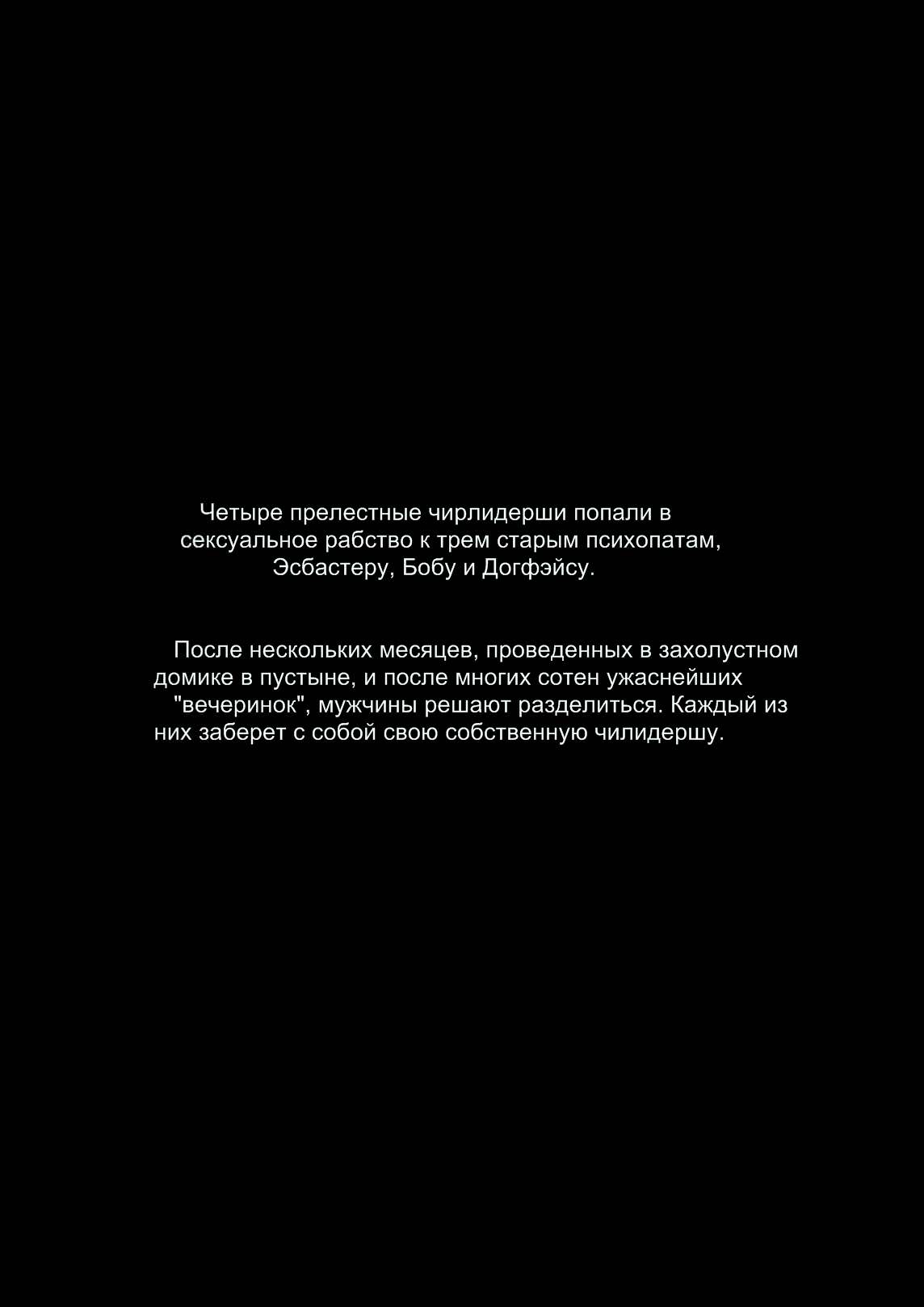 Четыре прелестные чирлидерши попали в сексуальное рабство к трем старым психопатам, Эсбастеру, Бобу и Догфэйсу.

После нескольких месяцев, проведенных в захолустном домике в пустыне, и после многих сотен ужаснейших "вечеринок", мужчины решают разделиться. Каждый из них заберет с собой свою собственную чилидершу.